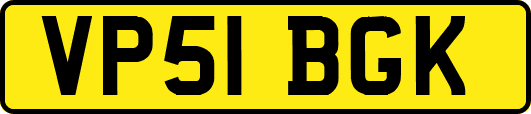 VP51 BGK